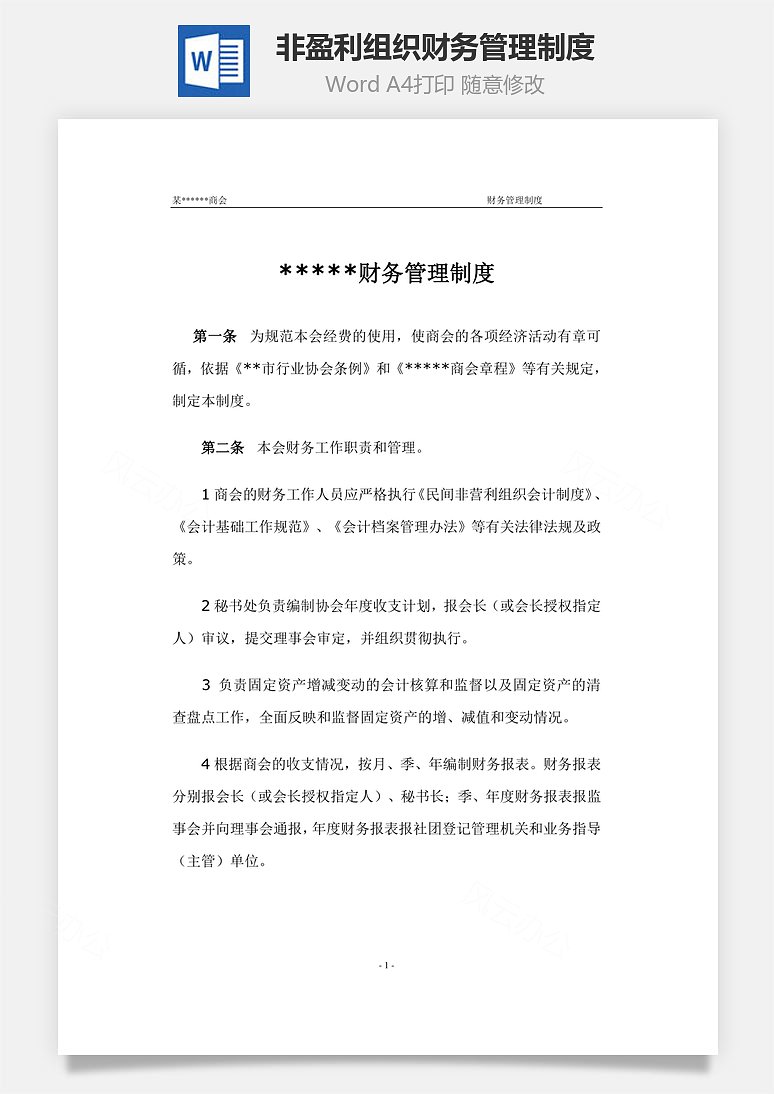 W

非盈利组织财务管理制度

Word A4打印 随意修改

某******商会 财务管理制度

*****财务管理制度

第一条 为规范本会经费的使用，使商会的各项经济活动有章可循，依据《**市行业协会条例》和《*****商会章程》等有关规定，制定本制度。

第二条 本会财务工作职责和管理。

1 商会的财务工作人员应严格执行《民间非营利组织会计制度》、《会计基础工作规范》、《会计档案管理办法》等有关法律法规及政策。

2 秘书处负责编制协会年度收支计划，报会长（或会长授权指定人）审议，提交理事会审定，并组织贯彻执行。

3 负责固定资产增减变动的会计核算和监督以及固定资产的清查盘点工作，全面反映和监督固定资产的增、减值和变动情况。

4 根据商会的收支情况，按月、季、年编制财务报表。财务报表分别报会长（或会长授权指定人）、秘书长；季、年度财务报表报监事会并向理事会通报，年度财务报表报社团登记管理机关和业务指导（主管）单位。

- 1 -